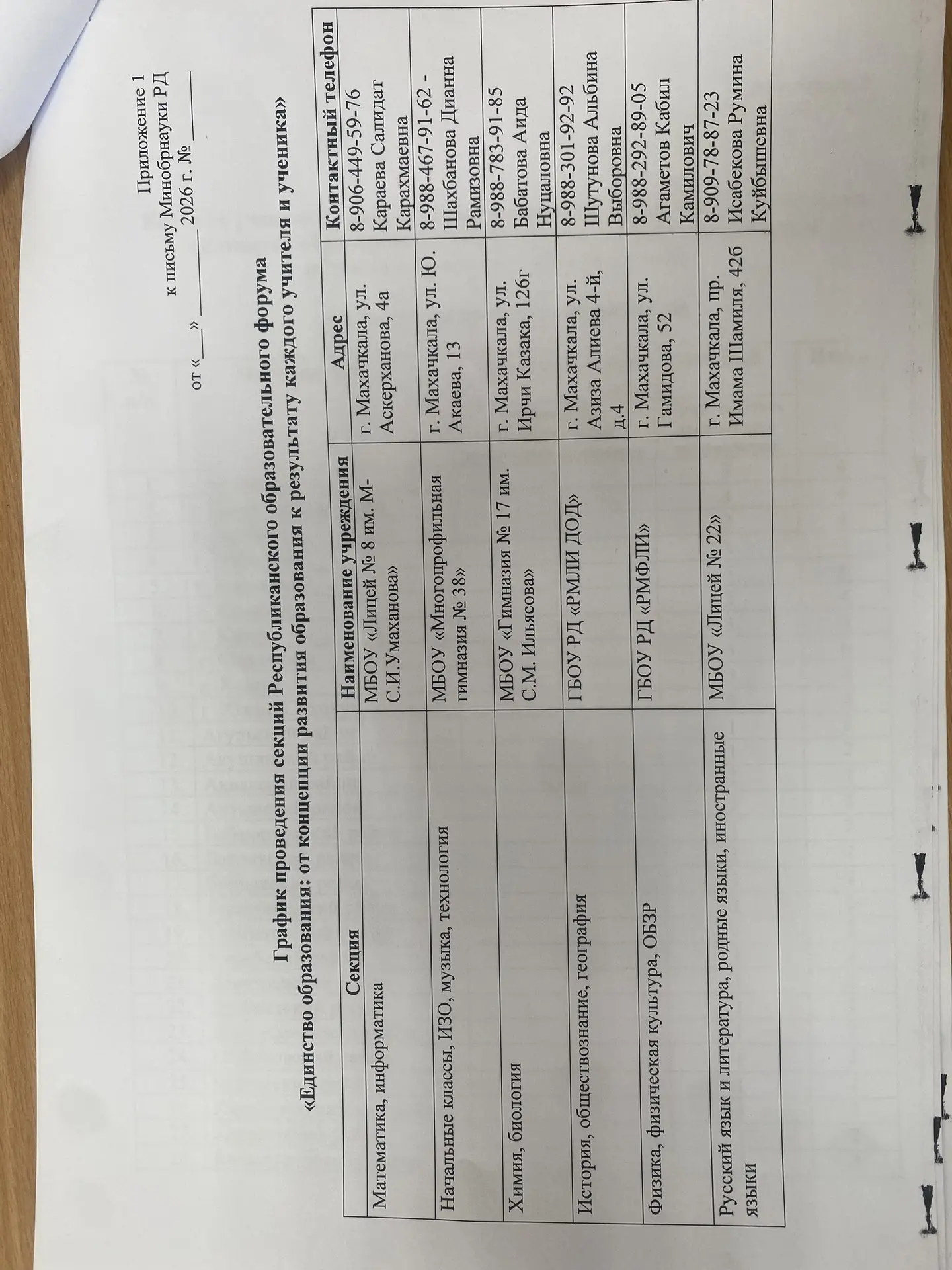 Приложение 1
к письму Минобрнауки РД
от «____» ____ 2026 г. № ____

График проведения секций Республиканского образовательного форума
«Единство образования: от концепции развития образования к результату каждого учителя и ученика»

| Секция | Наименование учреждения | Адрес | Контактный телефон |
|---|---|---|---|
| Математика, информатика | МБОУ «Лицей № 8 им. М-С.И.Умаханова» | г. Махачкала, ул. Аскерханова, 4а | 8-906-449-59-76 Караева Салидат Карахмаевна |
| Начальные классы, ИЗО, музыка, технология | МБОУ «Многопрофильная гимназия № 38» | г. Махачкала, ул. Ю. Акаева, 13 | 8-988-467-91-62 - Шахбанова Дианна Рамизовна |
| Химия, биология | МБОУ «Гимназия № 17 им. С.М. Ильясова» | г. Махачкала, ул. Ирчи Казака, 126г | 8-988-783-91-85 Бабатова Аида Нуцаловна |
| История, обществознание, география | ГБОУ РД «РМЛИ ДОД» | г. Махачкала, ул. Азиза Алиева 4-й, д.4 | 8-988-301-92-92 Шутунова Альбина Выборовна |
| Физика, физическая культура, ОБЗР | ГБОУ РД «РМФЛИ» | г. Махачкала, ул. Гамидова, 52 | 8-988-292-89-05 Агаметов Кабил Камилович |
| Русский язык и литература, родные языки, иностранные языки | МБОУ «Лицей № 22» | г. Махачкала, пр. Имама Шамиля, 42б | 8-909-78-87-23 Исабекова Румина Куйбышевна |